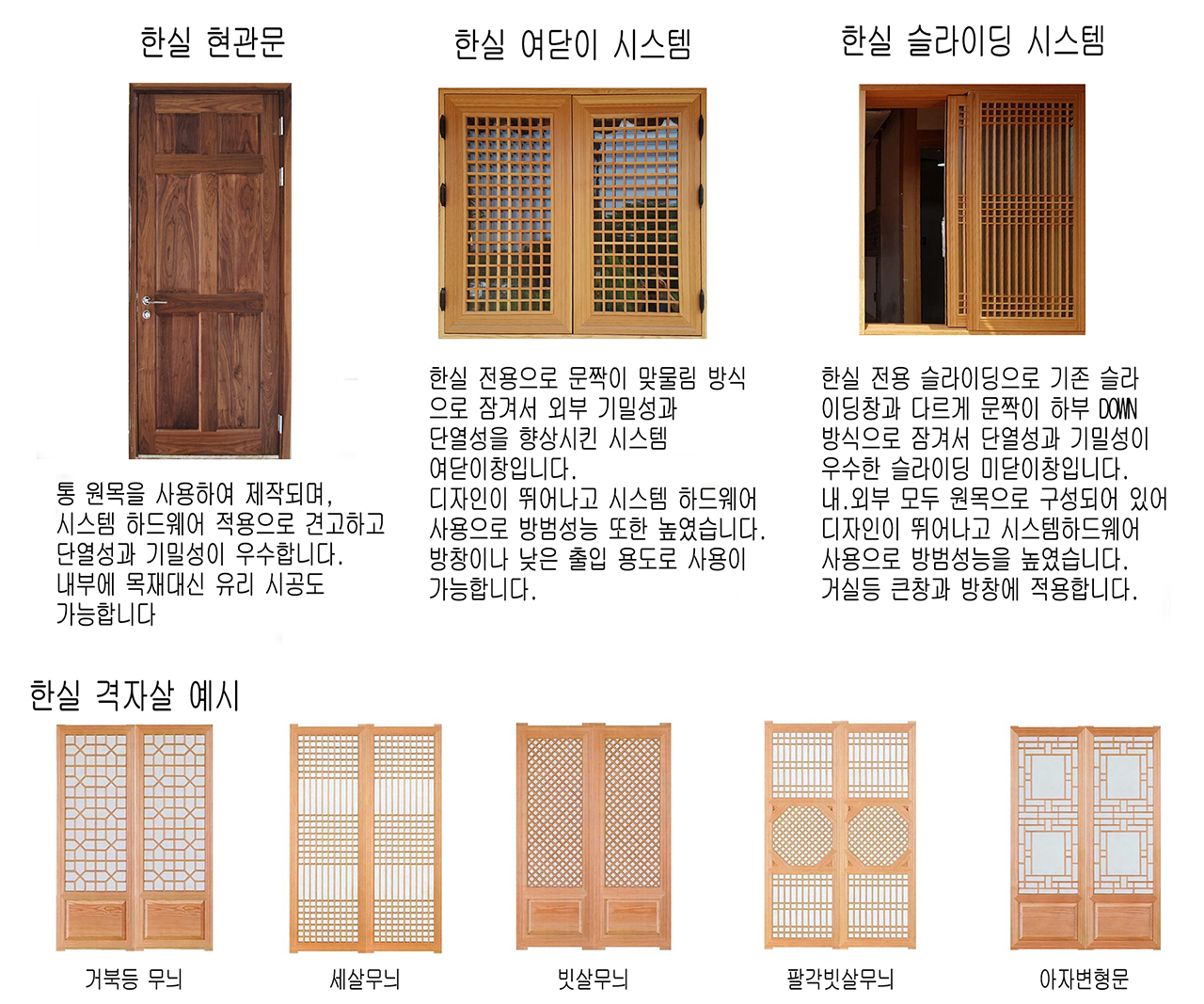 한실 현관문

통 원목을 사용하여 제작되며, 시스템 하드웨어 적용으로 견고하고 단열성과 기밀성이 우수합니다. 내부에 목재대신 유리 시공도 가능합니다

한실 여닫이 시스템

한실 전용으로 문짝이 맞물림 방식으로 잠겨서 외부 기밀성과 단열성을 향상시킨 시스템 여닫이창입니다.
디자인이 뛰어나고 시스템 하드웨어 사용으로 방범성능 또한 높였습니다.
방창이나 낮은 출입 용도로 사용이 가능합니다.

한실 슬라이딩 시스템

한실 전용 슬라이딩으로 기존 슬라이딩창과 다르게 문짝이 하부 DOWN 방식으로 잠겨서 단열성과 기밀성이 우수한 슬라이딩 미닫이창입니다.
내.외부 모두 원목으로 구성되어 있어 디자인이 뛰어나고 시스템하드웨어 사용으로 방범성능을 높였습니다.
거실등 큰창과 방창에 적용합니다.

한실 격자살 예시

거북등 무늬

세살무늬

빗살무늬

팔각빗살무늬

아자변형문